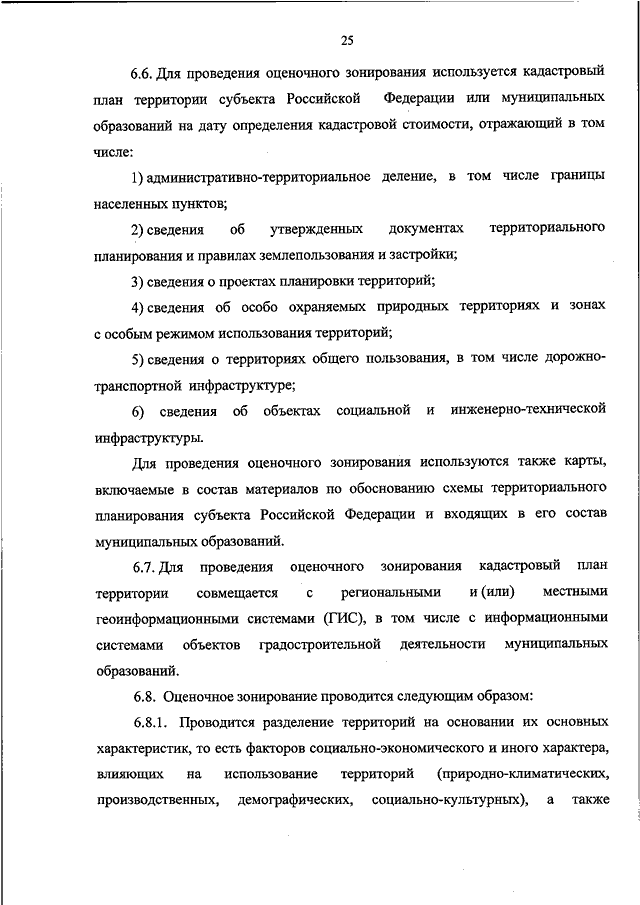 25

6.6. Для проведения оценочного зонирования используется кадастровый план территории субъекта Российской Федерации или муниципальных образований на дату определения кадастровой стоимости, отражающий в том числе:

1) административно-территориальное деление, в том числе границы населенных пунктов;

2) сведения об утвержденных документах территориального планирования и правилах землепользования и застройки;

3) сведения о проектах планировки территорий;

4) сведения об особо охраняемых природных территориях и зонах с особым режимом использования территорий;

5) сведения о территориях общего пользования, в том числе дорожно-транспортной инфраструктуре;

6) сведения об объектах социальной и инженерно-технической инфраструктуры.

Для проведения оценочного зонирования используются также карты, включаемые в состав материалов по обоснованию схемы территориального планирования субъекта Российской Федерации и входящих в его состав муниципальных образований.

6.7. Для проведения оценочного зонирования кадастровый план территории совмещается с региональными и (или) местными геоинформационными системами (ГИС), в том числе с информационными системами объектов градостроительной деятельности муниципальных образований.

6.8. Оценочное зонирование проводится следующим образом:

6.8.1. Проводится разделение территорий на основании их основных характеристик, то есть факторов социально-экономического и иного характера, влияющих на использование территорий (природно-климатических, производственных, демографических, социально-культурных), а также